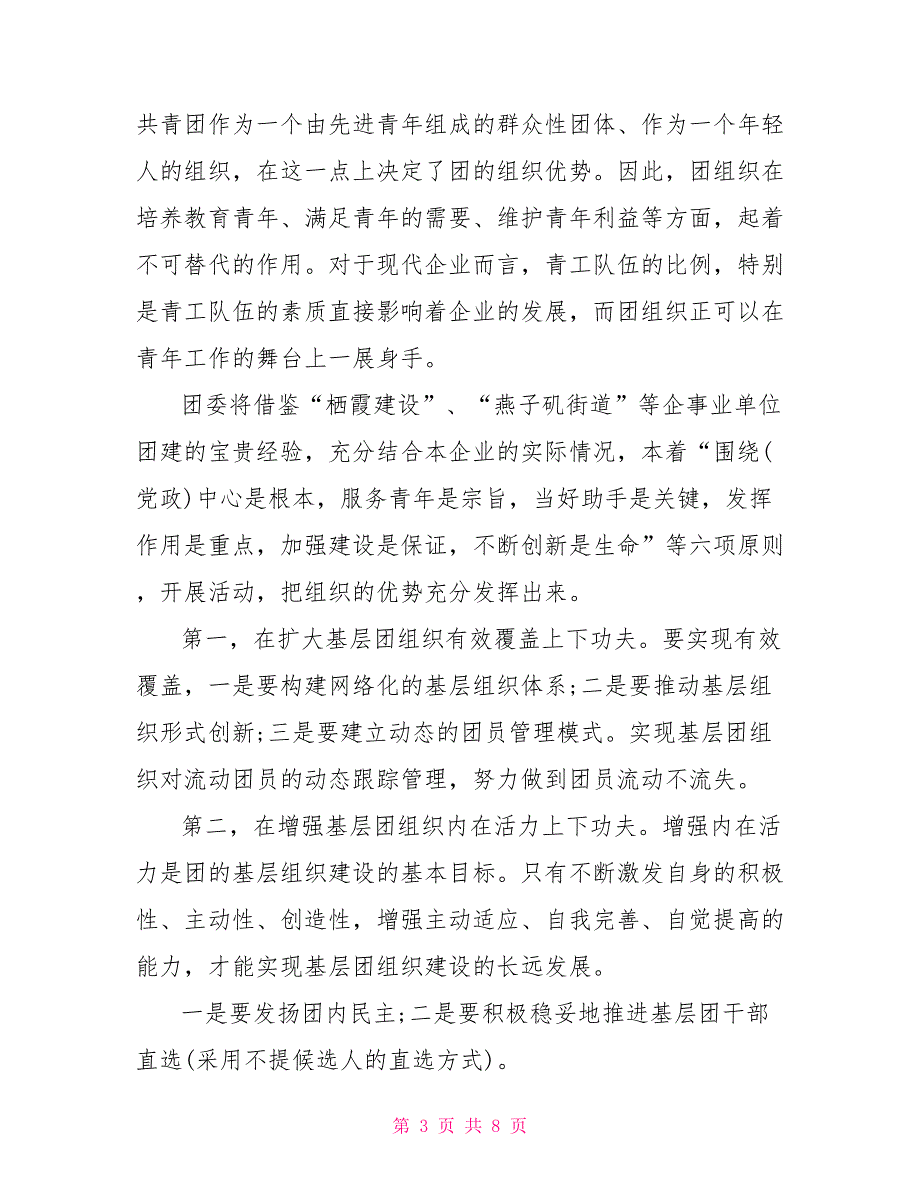 共青团作为一个由先进青年组成的群众性团体、作为一个年轻人的组织，在这一点上决定了团的组织优势。因此，团组织在培养教育青年、满足青年的需要、维护青年利益等方面，起着不可替代的作用。对于现代企业而言，青工队伍的比例，特别是青工队伍的素质直接影响着企业的发展，而团组织正可以在青年工作的舞台上一展身手。

团委将借鉴“栖霞建设”、“燕子矶街道”等企事业单位团建的宝贵经验，充分结合本企业的实际情况，本着“围绕(党政)中心是根本，服务青年是宗旨，当好助手是关键，发挥作用是重点，加强建设是保证，不断创新是生命”等六项原则，开展活动，把组织的优势充分发挥出来。

第一，在扩大基层团组织有效覆盖上下功夫。要实现有效覆盖，一是要构建网络化的基层组织体系;二是要推动基层组织形式创新;三是要建立动态的团员管理模式。实现基层团组织对流动团员的动态跟踪管理，努力做到团员流动不流失。

第二，在增强基层团组织内在活力上下功夫。增强内在活力是团的基层组织建设的基本目标。只有不断激发自身的积极性、主动性、创造性，增强主动适应、自我完善、自觉提高的能力，才能实现基层团组织建设的长远发展。

一是要发扬团内民主;二是要积极稳妥地推进基层团干部直选(采用不提候选人的直选方式)。

第 3 页 共 8 页